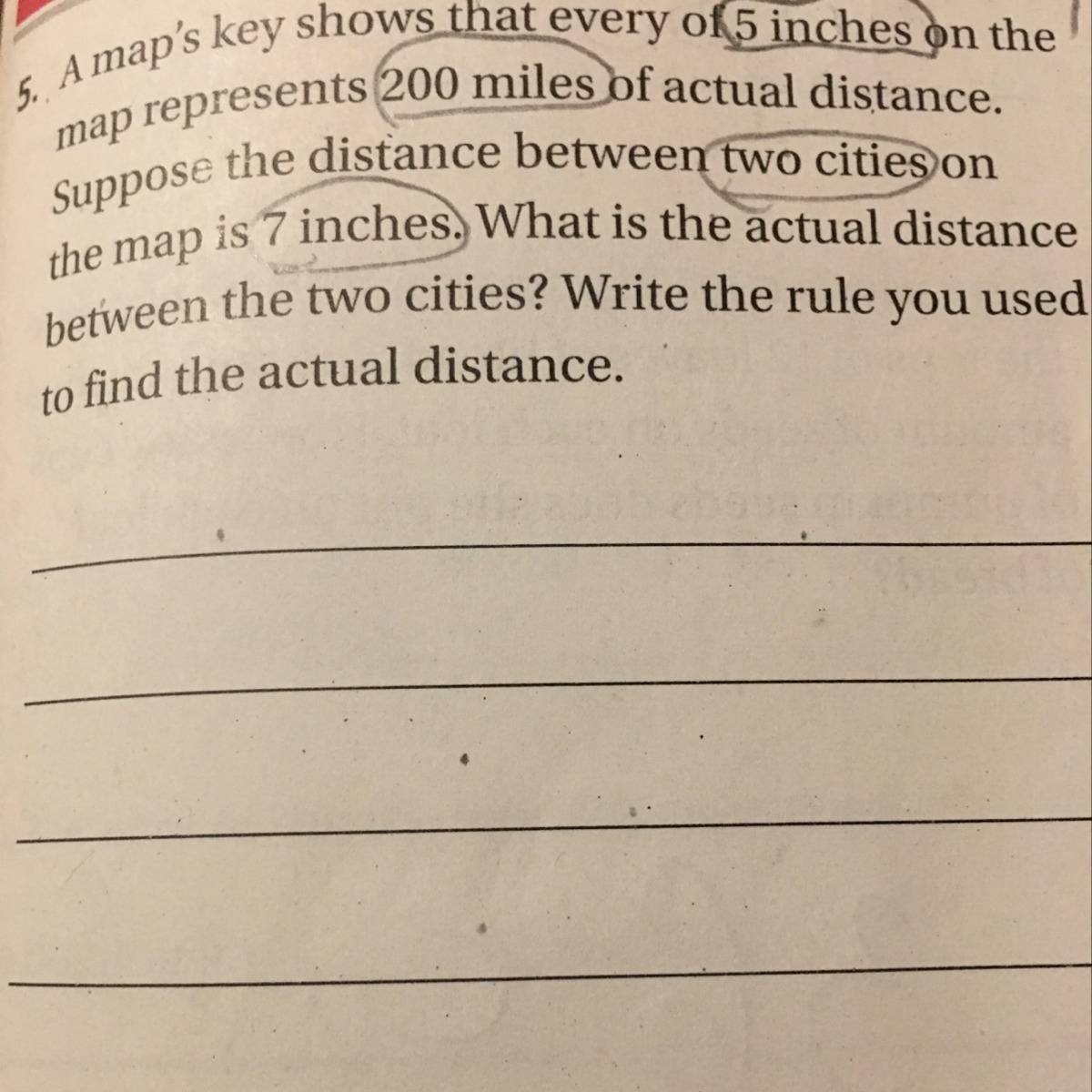 5. A map's key shows that every of 5 inches on the map represents 200 miles of actual distance. Suppose the distance between two cities on the map is 7 inches. What is the actual distance between the two cities? Write the rule you used to find the actual distance.

____

____

____

____